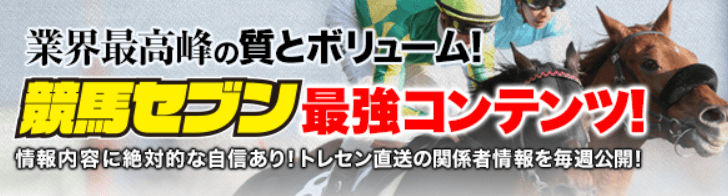 業界最高峰の質とボリューム!

競馬セブン 最強コンテンツ!

情報内容に絶対的な自信あり!トレセン直送の関係者情報を毎週公開!